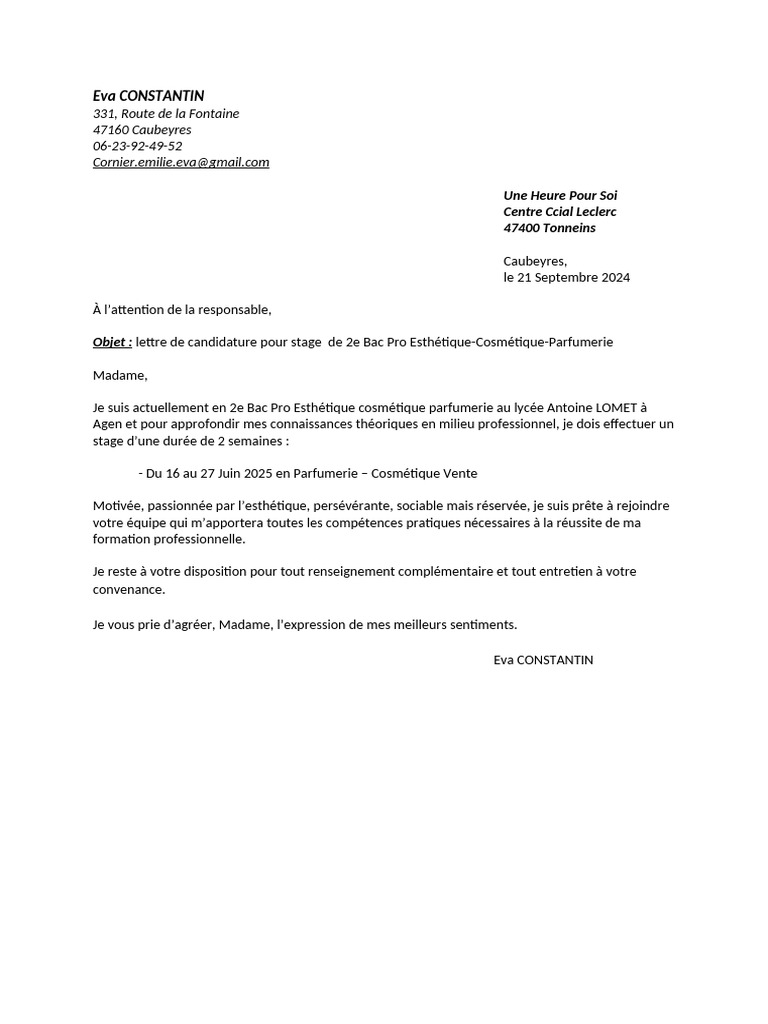 Eva CONSTANTIN
331, Route de la Fontaine
47160 Caubeyres
06-23-92-49-52
Cornier.emilie.eva@gmail.com

Une Heure Pour Soi
Centre Ccial Leclerc
47400 Tonneins

Caubeyres,
le 21 Septembre 2024

À l'attention de la responsable,

Objet : lettre de candidature pour stage de 2e Bac Pro Esthétique-Cosmétique-Parfumerie

Madame,

Je suis actuellement en 2e Bac Pro Esthétique cosmétique parfumerie au lycée Antoine LOMET à Agen et pour approfondir mes connaissances théoriques en milieu professionnel, je dois effectuer un stage d'une durée de 2 semaines :

- Du 16 au 27 Juin 2025 en Parfumerie – Cosmétique Vente

Motivée, passionnée par l'esthétique, persévérante, sociable mais réservée, je suis prête à rejoindre votre équipe qui m'apportera toutes les compétences pratiques nécessaires à la réussite de ma formation professionnelle.

Je reste à votre disposition pour tout renseignement complémentaire et tout entretien à votre convenance.

Je vous prie d'agréer, Madame, l'expression de mes meilleurs sentiments.

Eva CONSTANTIN